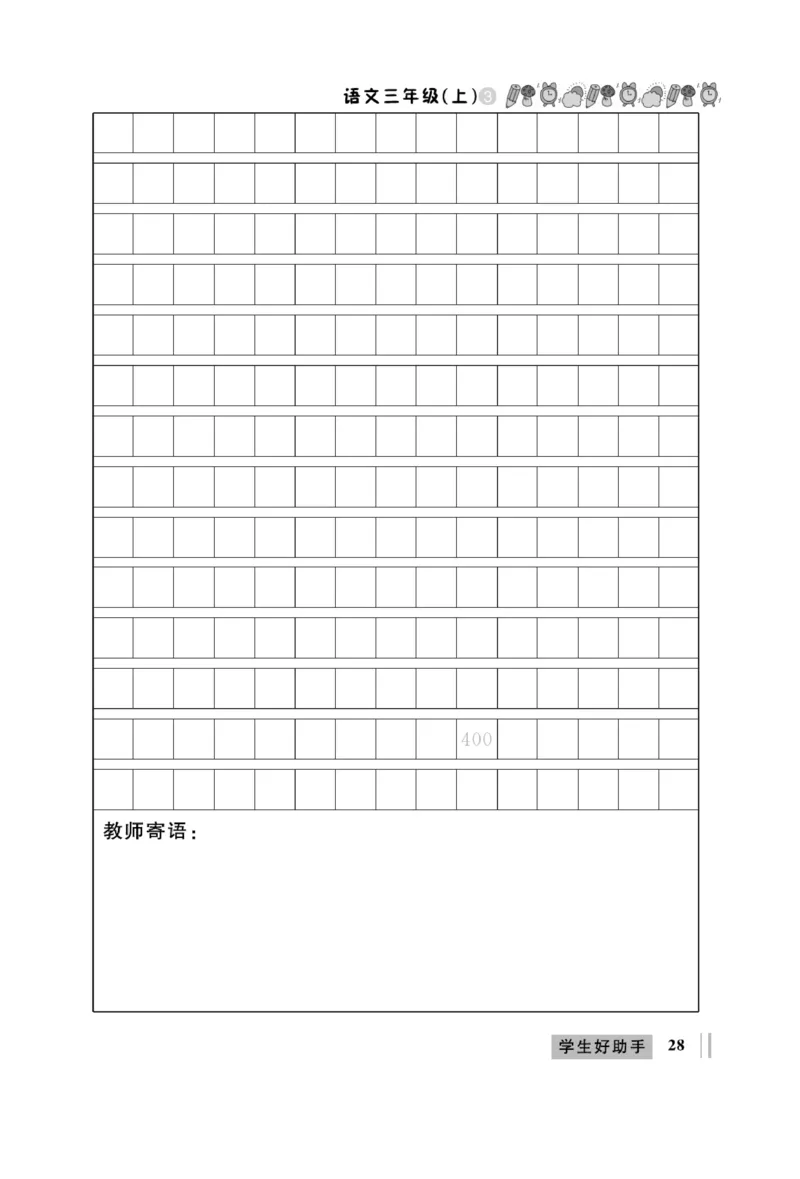 语文三年级(上)③

400

教师寄语：

学生好助手 28